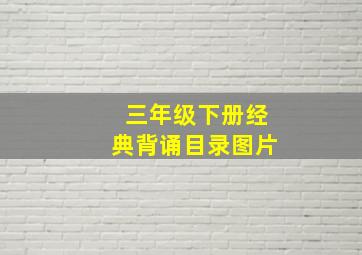 三年级下册经典背诵目录图片